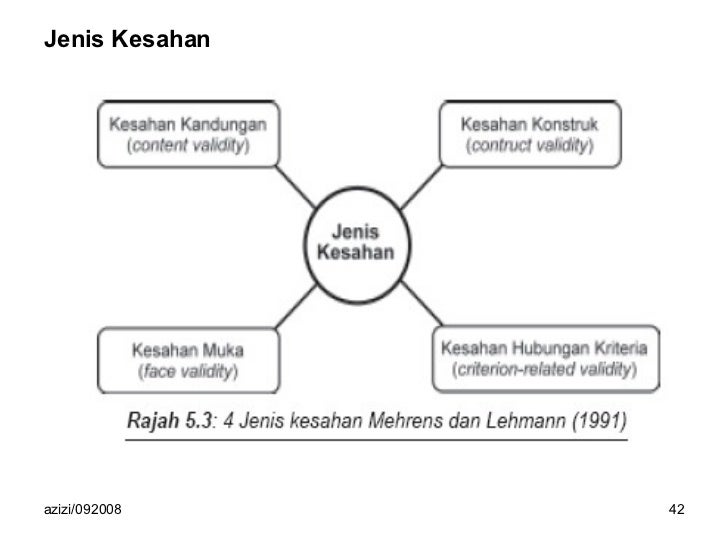 Jenis Kesahan

Kesahan Kandungan
(content validity)

Kesahan Konstruk
(contruct validity)

Jenis Kesahan

Kesahan Muka
(face validity)

Kesahan Hubungan Kriteria
(criterion-related validity)

Rajah 5.3: 4 Jenis kesahan Mehrens dan Lehmann (1991)

azizi/092008

42